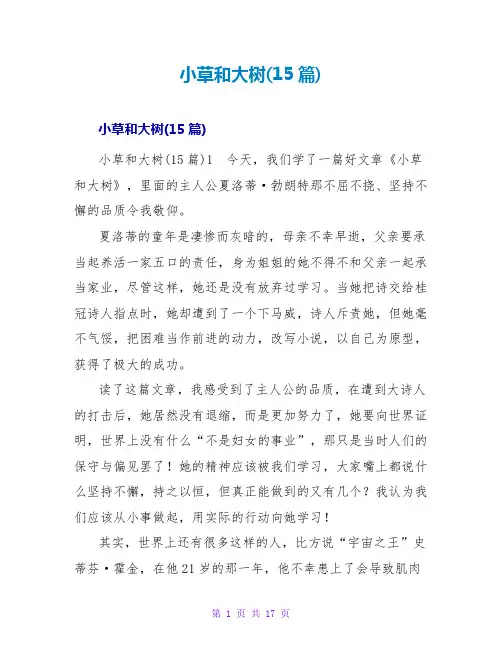 小草和大树(15 篇)

小草和大树(15 篇)

小草和大树(15 篇)1　今天，我们学了一篇好文章《小草和大树》，里面的主人公夏洛蒂·勃朗特那不屈不挠、坚持不懈的品质令我敬仰。

夏洛蒂的童年是凄惨而灰暗的，母亲不幸早逝，父亲要承当起养活一家五口的责任，身为姐姐的她不得不和父亲一起承当家业，尽管这样，她还是没有放弃过学习。当她把诗交给桂冠诗人指点时，她却遭到了一个下马威，诗人斥责她，但她毫不气馁，把困难当作前进的动力，改写小说，以自己为原型，获得了极大的成功。

读了这篇文章，我感受到了主人公的品质，在遭到大诗人的打击后，她居然没有退缩，而是更加努力了，她要向世界证明，世界上没有什么“不是妇女的事业”，那只是当时人们的保守与偏见罢了！她的精神应该被我们学习，大家嘴上都说什么坚持不懈，持之以恒，但真正能做到的又有几个？我认为我们应该从小事做起，用实际的行动向她学习！

其实，世界上还有很多这样的人，比方说“宇宙之王”史蒂芬·霍金，在他 21 岁的那一年，他不幸患上了会导致肌肉

第 1 页 共 17 页